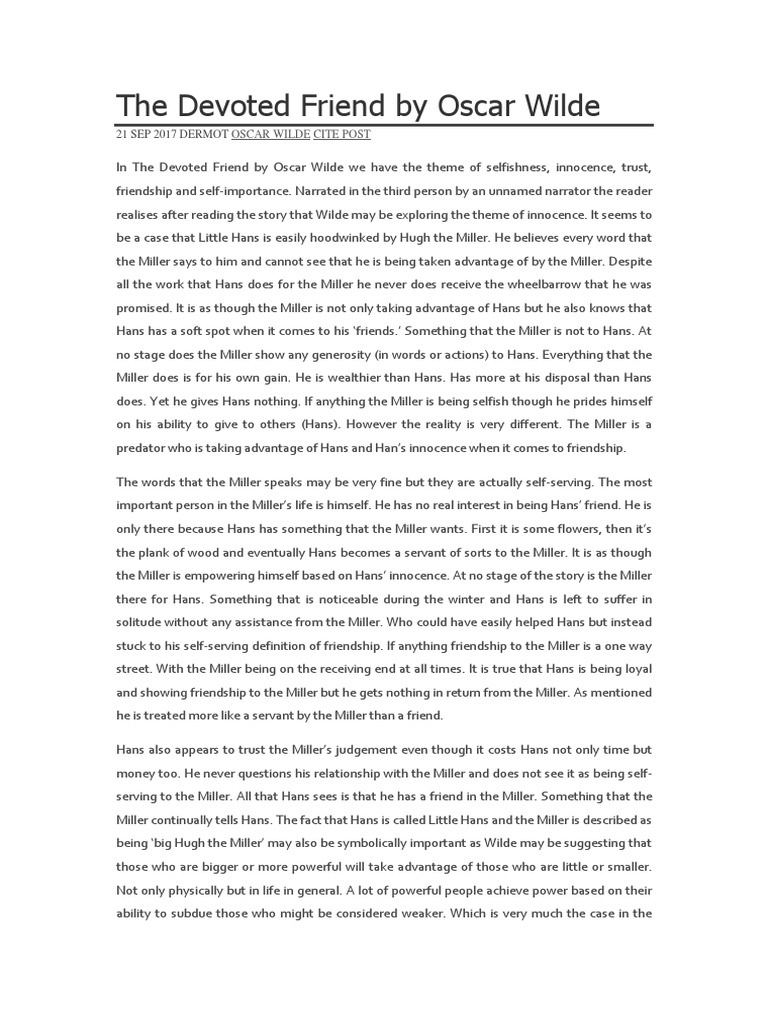 The Devoted Friend by Oscar Wilde

21 SEP 2017 DERMOT OSCAR WILDE CITE POST

In The Devoted Friend by Oscar Wilde we have the theme of selfishness, innocence, trust, friendship and self-importance. Narrated in the third person by an unnamed narrator the reader realises after reading the story that Wilde may be exploring the theme of innocence. It seems to be a case that Little Hans is easily hoodwinked by Hugh the Miller. He believes every word that the Miller says to him and cannot see that he is being taken advantage of by the Miller. Despite all the work that Hans does for the Miller he never does receive the wheelbarrow that he was promised. It is as though the Miller is not only taking advantage of Hans but he also knows that Hans has a soft spot when it comes to his 'friends.' Something that the Miller is not to Hans. At no stage does the Miller show any generosity (in words or actions) to Hans. Everything that the Miller does is for his own gain. He is wealthier than Hans. Has more at his disposal than Hans does. Yet he gives Hans nothing. If anything the Miller is being selfish though he prides himself on his ability to give to others (Hans). However the reality is very different. The Miller is a predator who is taking advantage of Hans and Han's innocence when it comes to friendship.

The words that the Miller speaks may be very fine but they are actually self-serving. The most important person in the Miller's life is himself. He has no real interest in being Hans' friend. He is only there because Hans has something that the Miller wants. First it is some flowers, then it's the plank of wood and eventually Hans becomes a servant of sorts to the Miller. It is as though the Miller is empowering himself based on Hans' innocence. At no stage of the story is the Miller there for Hans. Something that is noticeable during the winter and Hans is left to suffer in solitude without any assistance from the Miller. Who could have easily helped Hans but instead stuck to his self-serving definition of friendship. If anything friendship to the Miller is a one way street. With the Miller being on the receiving end at all times. It is true that Hans is being loyal and showing friendship to the Miller but he gets nothing in return from the Miller. As mentioned he is treated more like a servant by the Miller than a friend.

Hans also appears to trust the Miller's judgement even though it costs Hans not only time but money too. He never questions his relationship with the Miller and does not see it as being self-serving to the Miller. All that Hans sees is that he has a friend in the Miller. Something that the Miller continually tells Hans. The fact that Hans is called Little Hans and the Miller is described as being 'big Hugh the Miller' may also be symbolically important as Wilde may be suggesting that those who are bigger or more powerful will take advantage of those who are little or smaller. Not only physically but in life in general. A lot of powerful people achieve power based on their ability to subdue those who might be considered weaker. Which is very much the case in the